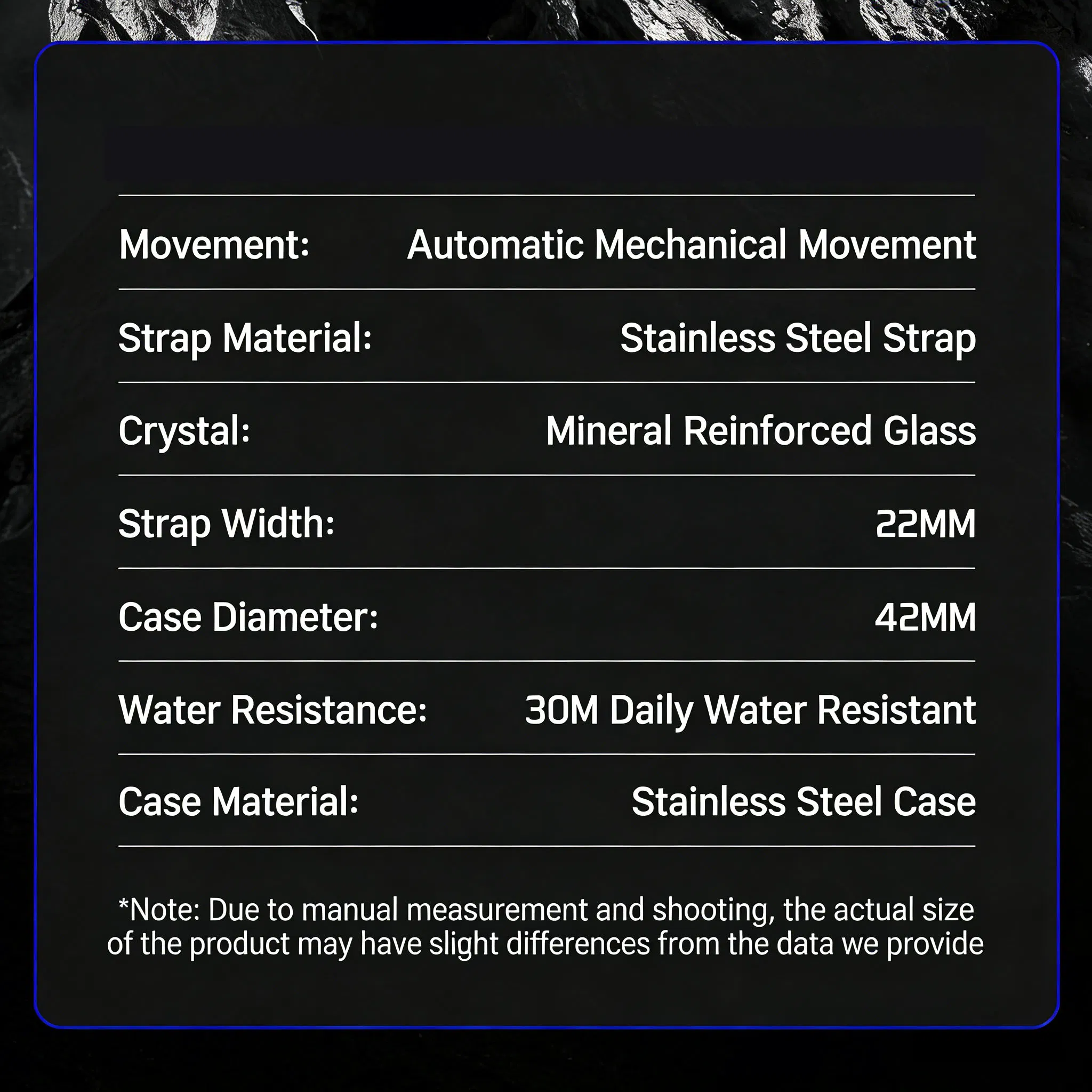 Movement: Automatic Mechanical Movement

Strap Material: Stainless Steel Strap

Crystal: Mineral Reinforced Glass

Strap Width: 22MM

Case Diameter: 42MM

Water Resistance: 30M Daily Water Resistant

Case Material: Stainless Steel Case

*Note: Due to manual measurement and shooting, the actual size of the product may have slight differences from the data we provide